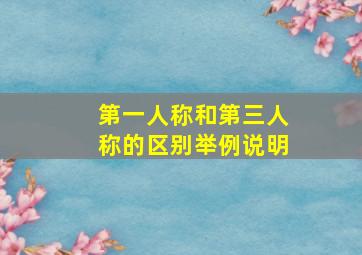 第一人称和第三人称的区别举例说明